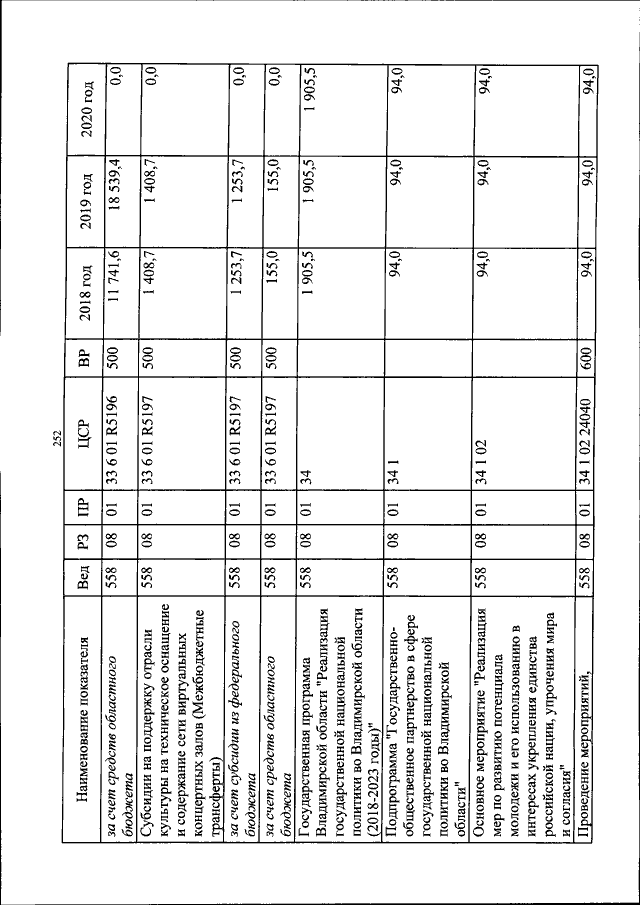 252

| Наименование показателя | Вед | РЗ | ПР | ЦСР | ВР | 2018 год | 2019 год | 2020 год |
|---|---|---|---|---|---|---|---|---|
| за счет средств областного бюджета | 558 | 08 | 01 | 33 6 01 R5196 | 500 | 11 741,6 | 18 539,4 | 0,0 |
| Субсидии на поддержку отрасли культуры на техническое оснащение и содержание сети виртуальных концертных залов (Межбюджетные трансферты) | 558 | 08 | 01 | 33 6 01 R5197 | 500 | 1 408,7 | 1 408,7 | 0,0 |
| за счет субсидии из федерального бюджета | 558 | 08 | 01 | 33 6 01 R5197 | 500 | 1 253,7 | 1 253,7 | 0,0 |
| за счет средств областного бюджета | 558 | 08 | 01 | 33 6 01 R5197 | 500 | 155,0 | 155,0 | 0,0 |
| Государственная программа Владимирской области "Реализация государственной национальной политики во Владимирской области (2018-2023 годы)" | 558 | 08 | 01 | 34 | | 1 905,5 | 1 905,5 | 1 905,5 |
| Подпрограмма "Государственно-общественное партнерство в сфере государственной национальной политики во Владимирской области" | 558 | 08 | 01 | 34 1 | | 94,0 | 94,0 | 94,0 |
| Основное мероприятие "Реализация мер по развитию потенциала молодежи и его использованию в интересах укрепления единства российской нации, упрочения мира и согласия" | 558 | 08 | 01 | 34 1 02 | | 94,0 | 94,0 | 94,0 |
| Проведение мероприятий, | 558 | 08 | 01 | 34 1 02 24040 | 600 | 94,0 | 94,0 | 94,0 |